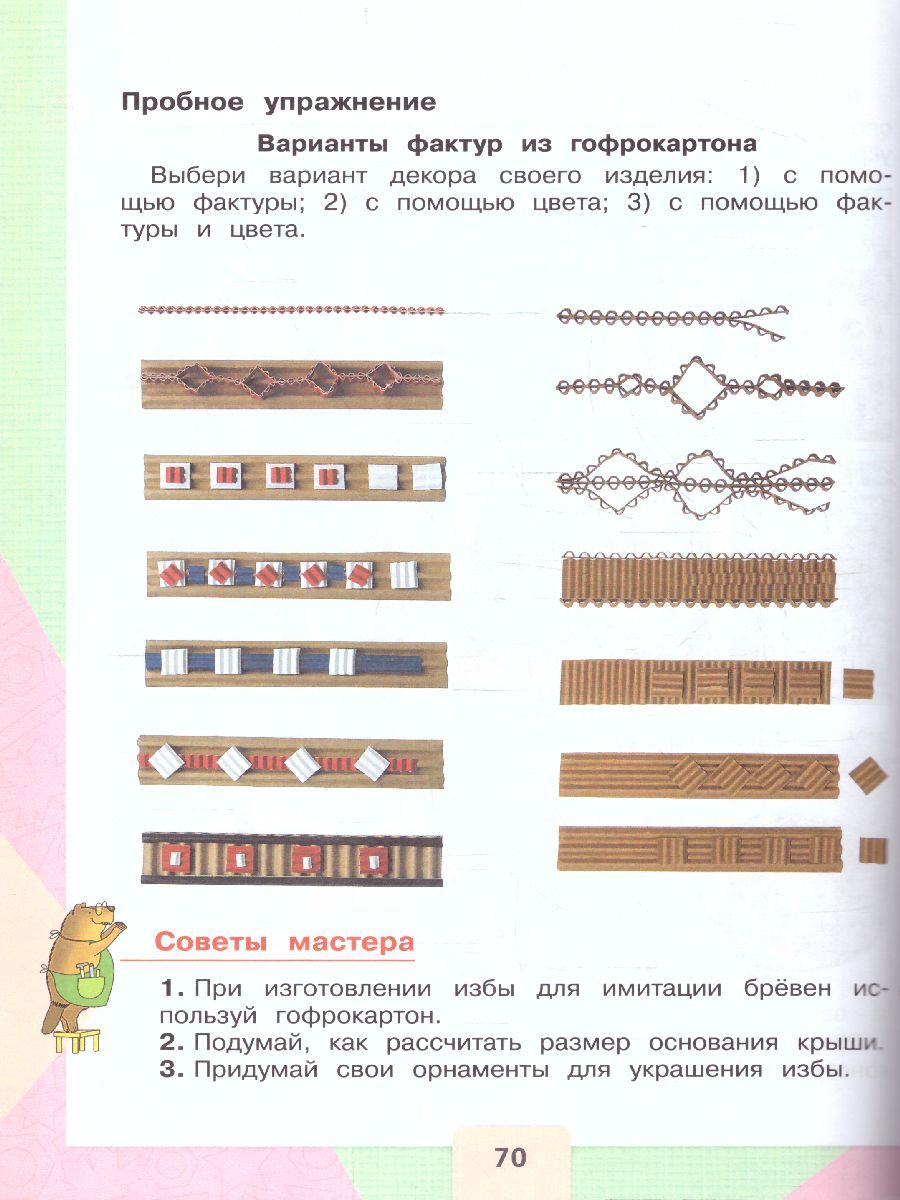 Пробное упражнение

Варианты фактур из гофрокартона

Выбери вариант декора своего изделия: 1) с помощью фактуры; 2) с помощью цвета; 3) с помощью фактуры и цвета.

Советы мастера

1. При изготовлении избы для имитации брёвен используй гофрокартон.
2. Подумай, как рассчитать размер основания крыши.
3. Придумай свои орнаменты для украшения избы.

70